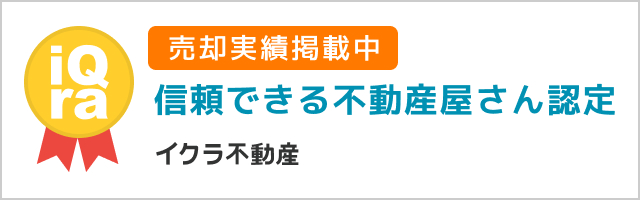 iQ
ra

売却実績掲載中

信頼できる不動産屋さん認定

イクラ不動産